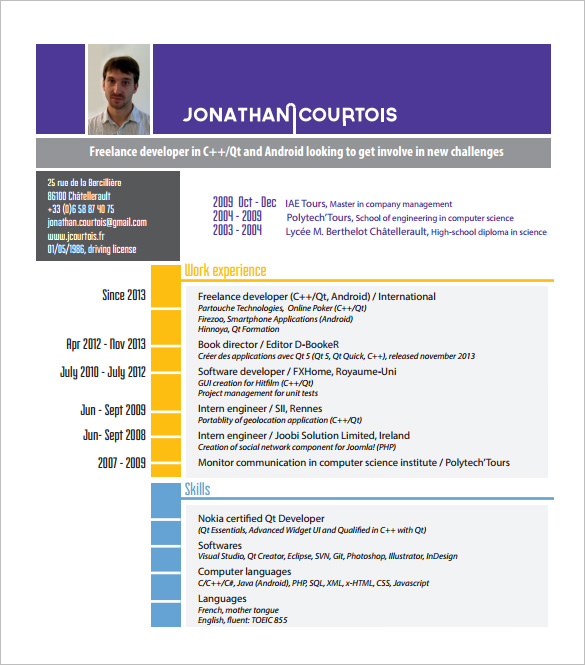 JONATHAN COURTOIS

Freelance developer in C++/Qt and Android looking to get involve in new challenges

25 rue de la Bercillière
86100 Châtellerault
+33 (0)6 58 87 40 75
jonathan.courtois@gmail.com
www.jcourtois.fr
01/05/1986, driving license

2009 Oct - Dec IAE Tours, Master in company management
2004 - 2009 Polytech'Tours, School of engineering in computer science
2003 - 2004 Lycée M. Berthelot Châtellerault, High-school diploma in science

Work experience

Since 2013 Freelance developer (C++/Qt, Android) / International
Partouche Technologies, Online Poker (C++/Qt)
Firezoo, Smartphone Applications (Android)
Hinnoya, Qt Formation

Apr 2012 - Nov 2013 Book director / Editor D-BookeR
Créer des applications avec Qt 5 (Qt 5, Qt Quick, C++), released november 2013

July 2010 - July 2012 Software developer / FXHome, Royaume-Uni
GUI creation for Hitfilm (C++/Qt)
Project management for unit tests

Jun - Sept 2009 Intern engineer / SII, Rennes
Portablity of geolocation application (C++/Qt)

Jun- Sept 2008 Intern engineer / Joobi Solution Limited, Ireland
Creation of social network component for Joomla! (PHP)

2007 - 2009 Monitor communication in computer science institute / Polytech'Tours

Skills

Nokia certified Qt Developer
(Qt Essentials, Advanced Widget UI and Qualified in C++ with Qt)

Softwares
Visual Studio, Qt Creator, Eclipse, SVN, Git, Photoshop, Illustrator, InDesign

Computer languages
C/C++/C#, Java (Android), PHP, SQL, XML, x-HTML, CSS, Javascript

Languages
French, mother tongue
English, fluent: TOEIC 855